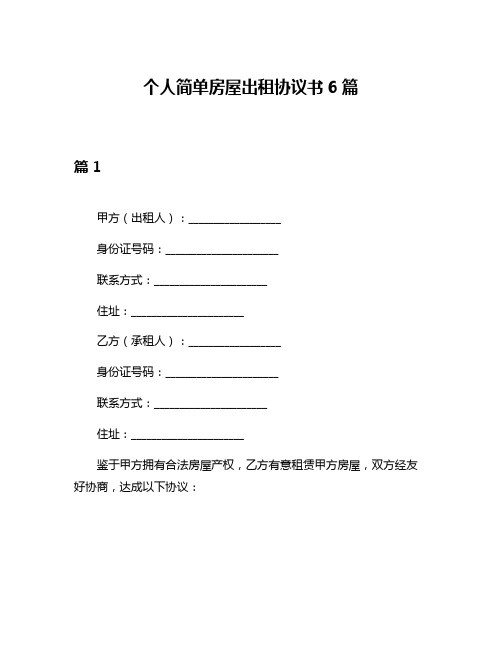 个人简单房屋出租协议书 6 篇

篇 1

甲方（出租人）：________________

身份证号码：____________________

联系方式：____________________

住址：____________________

乙方（承租人）：________________

身份证号码：____________________

联系方式：____________________

住址：____________________

鉴于甲方拥有合法房屋产权，乙方有意租赁甲方房屋，双方经友好协商，达成以下协议：